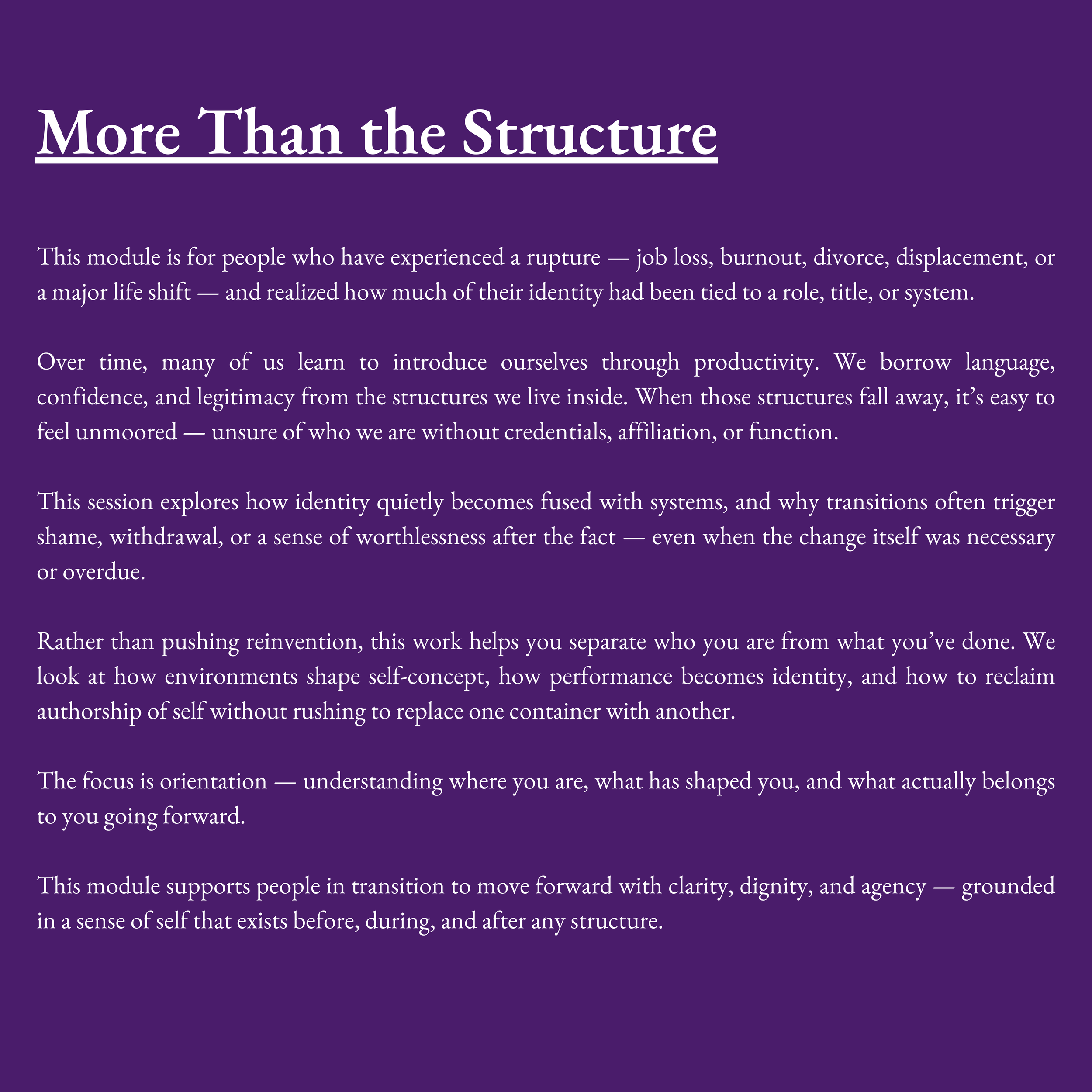 More Than the Structure

This module is for people who have experienced a rupture — job loss, burnout, divorce, displacement, or a major life shift — and realized how much of their identity had been tied to a role, title, or system.

Over time, many of us learn to introduce ourselves through productivity. We borrow language, confidence, and legitimacy from the structures we live inside. When those structures fall away, it’s easy to feel unmoored — unsure of who we are without credentials, affiliation, or function.

This session explores how identity quietly becomes fused with systems, and why transitions often trigger shame, withdrawal, or a sense of worthlessness after the fact — even when the change itself was necessary or overdue.

Rather than pushing reinvention, this work helps you separate who you are from what you’ve done. We look at how environments shape self-concept, how performance becomes identity, and how to reclaim authorship of self without rushing to replace one container with another.

The focus is orientation — understanding where you are, what has shaped you, and what actually belongs to you going forward.

This module supports people in transition to move forward with clarity, dignity, and agency — grounded in a sense of self that exists before, during, and after any structure.